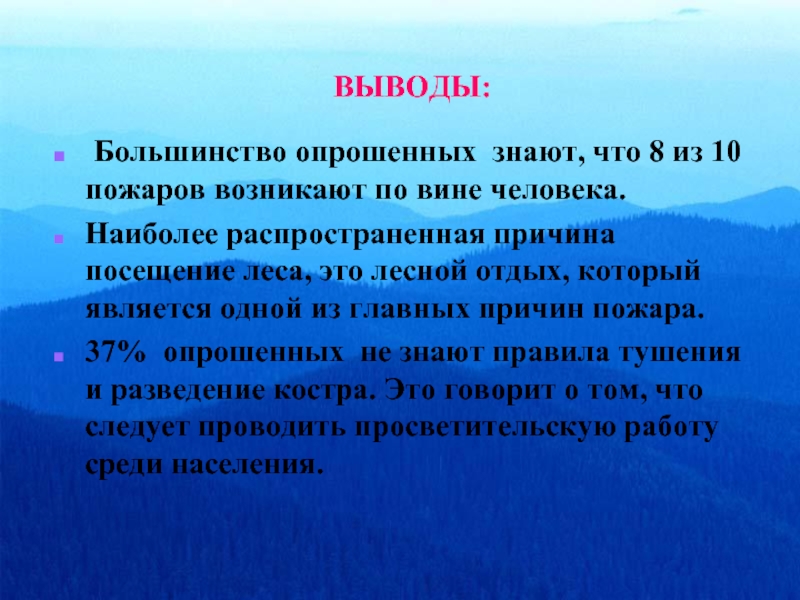 ВЫВОДЫ:

Большинство опрошенных знают, что 8 из 10 пожаров возникают по вине человека.

Наиболее распространенная причина посещение леса, это лесной отдых, который является одной из главных причин пожара.

37% опрошенных не знают правила тушения и разведение костра. Это говорит о том, что следует проводить просветительскую работу среди населения.